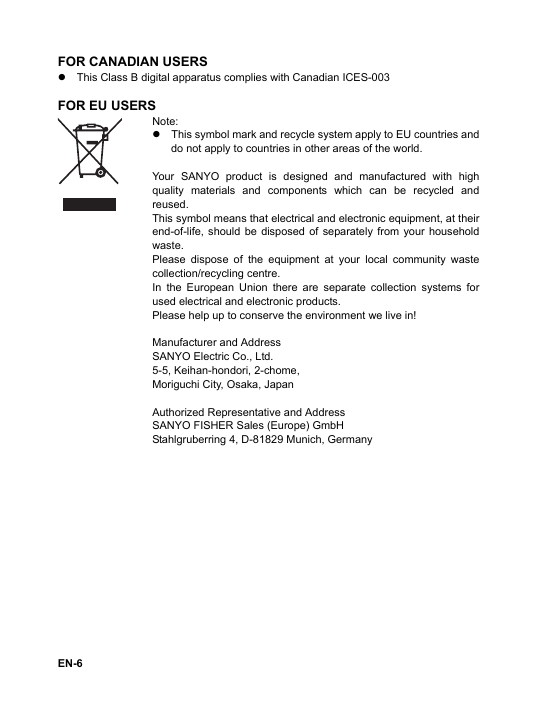 FOR CANADIAN USERS
● This Class B digital apparatus complies with Canadian ICES-003

FOR EU USERS
Note:
● This symbol mark and recycle system apply to EU countries and do not apply to countries in other areas of the world.

Your SANYO product is designed and manufactured with high quality materials and components which can be recycled and reused.
This symbol means that electrical and electronic equipment, at their end-of-life, should be disposed of separately from your household waste.
Please dispose of the equipment at your local community waste collection/recycling centre.
In the European Union there are separate collection systems for used electrical and electronic products.
Please help up to conserve the environment we live in!

Manufacturer and Address
SANYO Electric Co., Ltd.
5-5, Keihan-hondori, 2-chome,
Moriguchi City, Osaka, Japan

Authorized Representative and Address
SANYO FISHER Sales (Europe) GmbH
Stahlgruberring 4, D-81829 Munich, Germany

EN-6